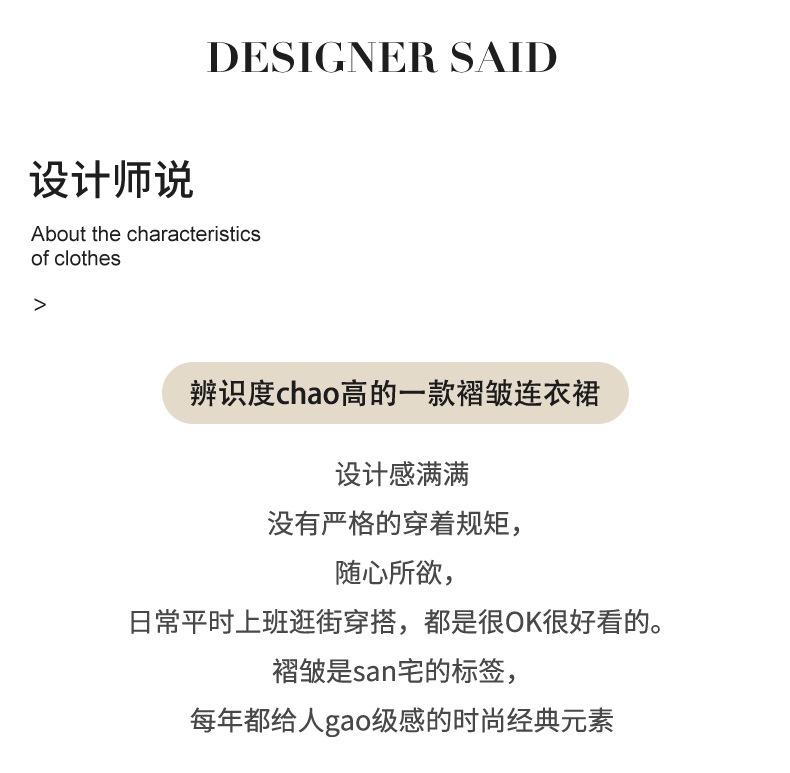 DESIGNER SAID

设计师说

About the characteristics of clothes

>

辨识度chao高的一款褶皱连衣裙

设计感满满
没有严格的穿着规矩，
随心所欲，
日常平时上班逛街穿搭，都是很OK很好看的。
褶皱是san宅的标签，
每年都给人gao级感的时尚经典元素